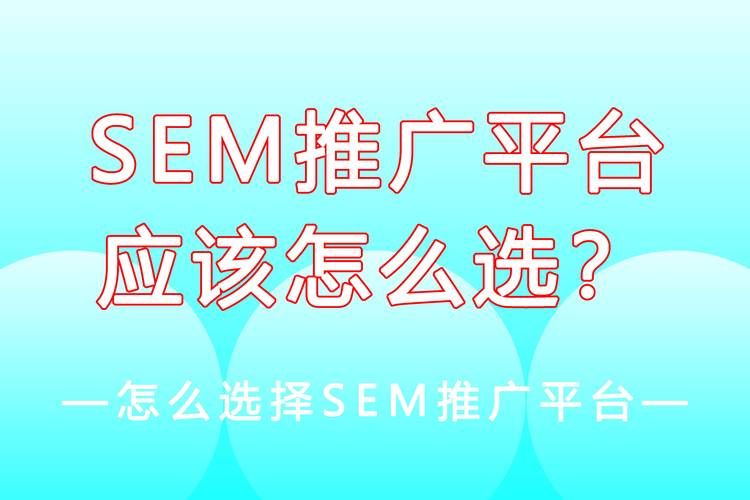 SEM推广平台
应该怎么选？

—怎么选择SEM推广平台—